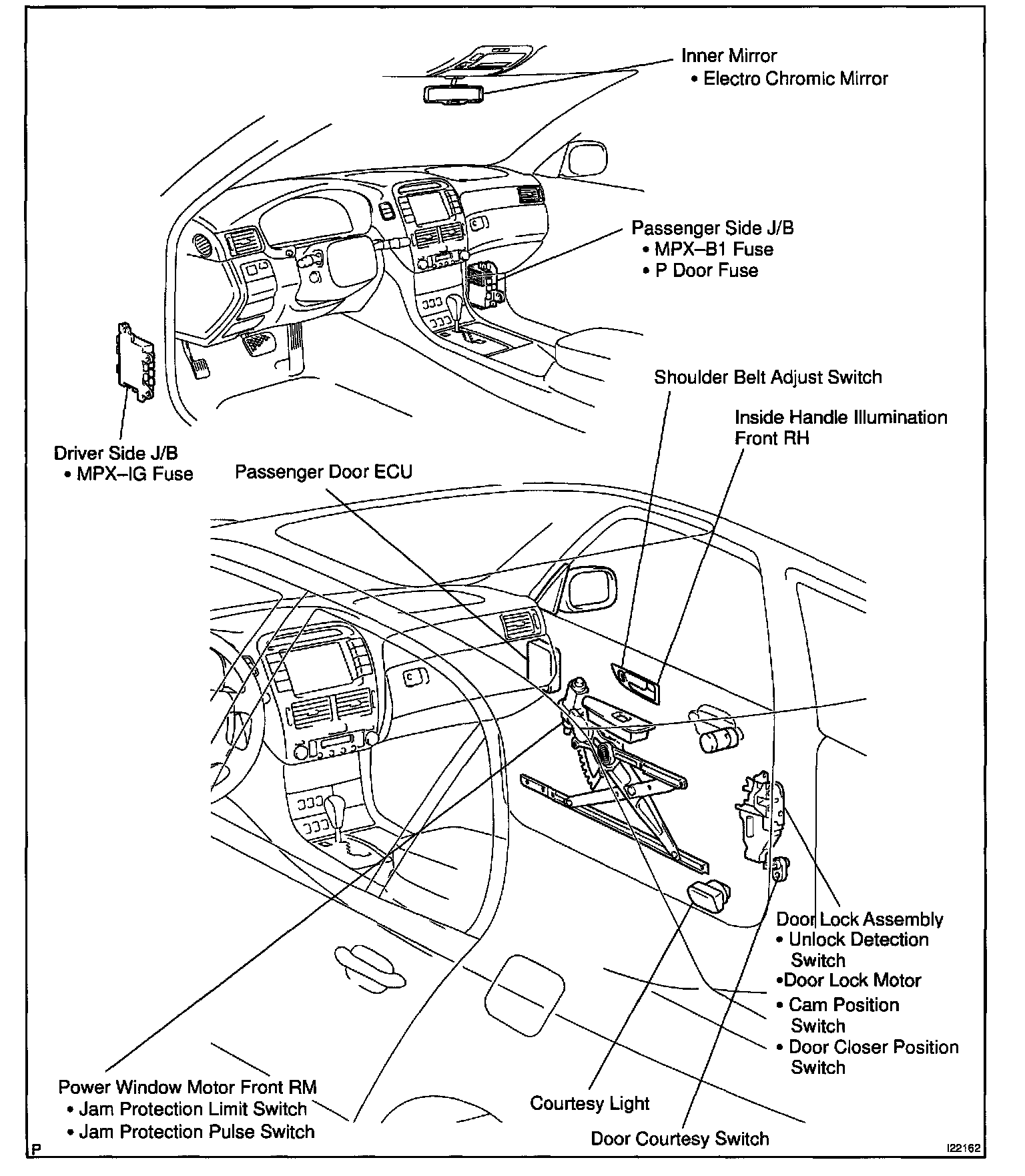 Inner Mirror
• Electro Chromic Mirror

Passenger Side J/B
• MPX–B1 Fuse
• P Door Fuse

Shoulder Belt Adjust Switch

Inside Handle Illumination Front RH

Driver Side J/B
• MPX–IG Fuse

Passenger Door ECU

Door Lock Assembly
• Unlock Detection Switch
•Door Lock Motor
• Cam Position Switch
• Door Closer Position Switch

Power Window Motor Front RM
• Jam Protection Limit Switch
• Jam Protection Pulse Switch

Courtesy Light

Door Courtesy Switch

P

I22162